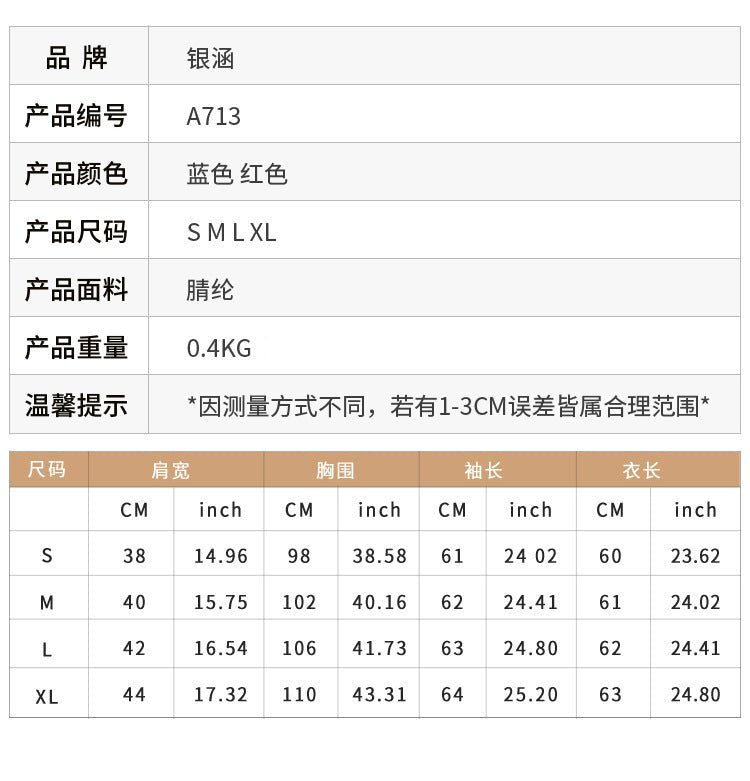 | 品 牌 | 银涵 |
|---|---|
| 产品编号 | A713 |
| 产品颜色 | 蓝色 红色 |
| 产品尺码 | S M L XL |
| 产品面料 | 腈纶 |
| 产品重量 | 0.4KG |
| 温馨提示 | *因测量方式不同，若有1-3CM误差皆属合理范围* |

| 尺码 | 肩宽 | | 胸围 | | 袖长 | | 衣长 | |
|---|---|---|---|---|---|---|---|---|
| | CM | inch | CM | inch | CM | inch | CM | inch |
| S | 38 | 14.96 | 98 | 38.58 | 61 | 24 02 | 60 | 23.62 |
| M | 40 | 15.75 | 102 | 40.16 | 62 | 24.41 | 61 | 24.02 |
| L | 42 | 16.54 | 106 | 41.73 | 63 | 24.80 | 62 | 24.41 |
| XL | 44 | 17.32 | 110 | 43.31 | 64 | 25.20 | 63 | 24.80 |